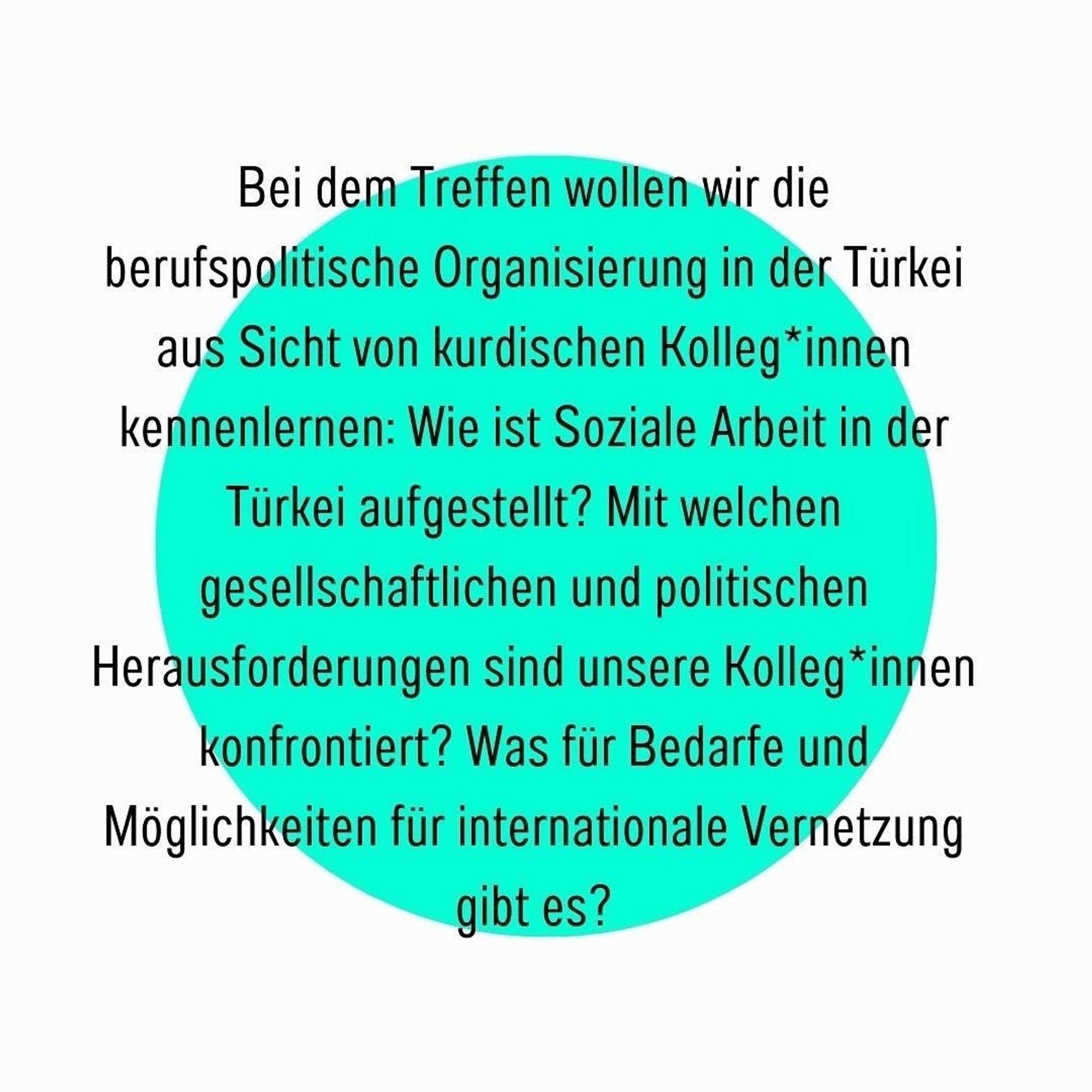 Bei dem Treffen wollen wir die berufspolitische Organisierung in der Türkei aus Sicht von kurdischen Kolleg*innen kennenlernen: Wie ist Soziale Arbeit in der Türkei aufgestellt? Mit welchen gesellschaftlichen und politischen Herausforderungen sind unsere Kolleg*innen konfrontiert? Was für Bedarfe und Möglichkeiten für internationale Vernetzung gibt es?